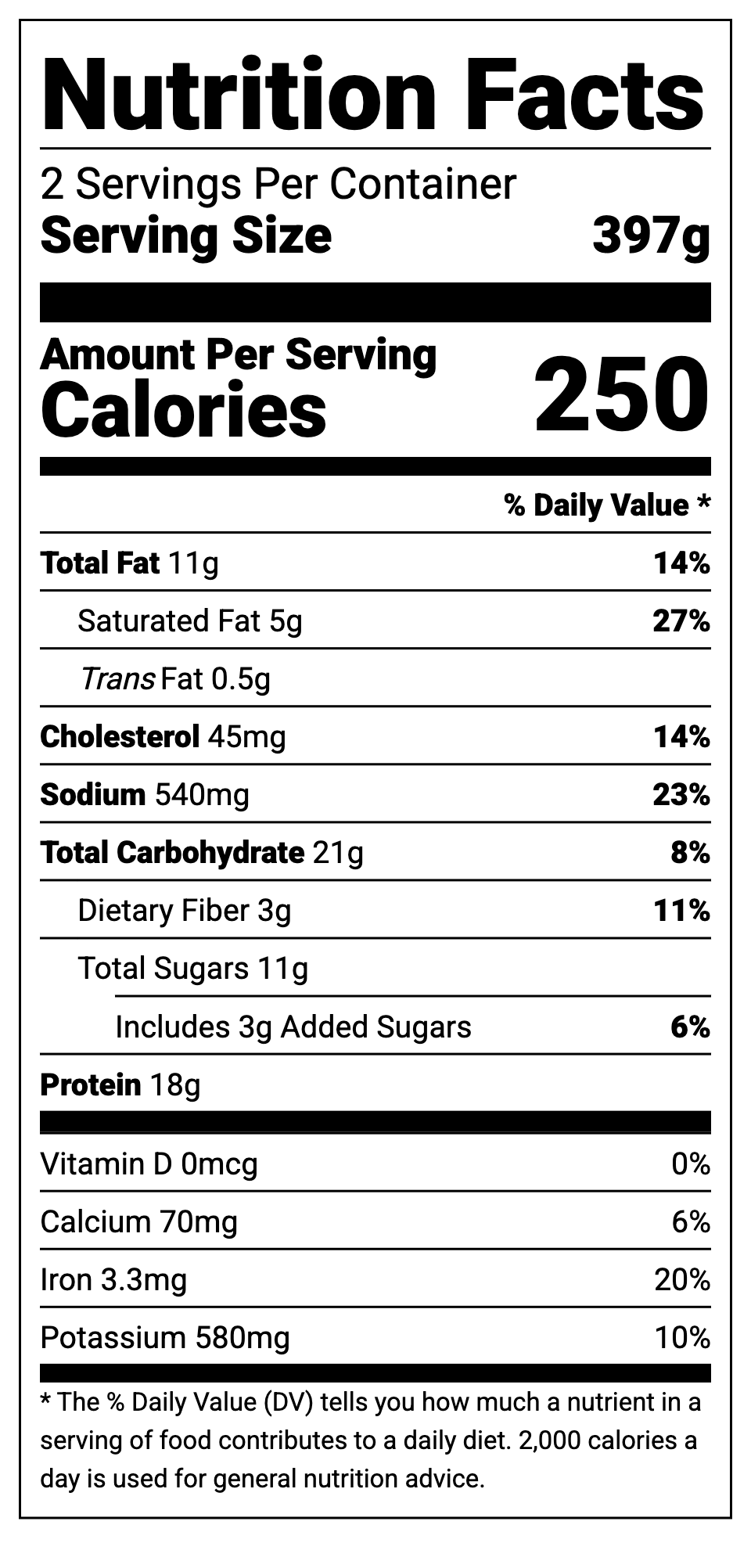 Nutrition Facts

2 Servings Per Container
Serving Size 397g

Amount Per Serving
Calories 250

% Daily Value *

Total Fat 11g 14%
Saturated Fat 5g 27%
Trans Fat 0.5g
Cholesterol 45mg 14%
Sodium 540mg 23%
Total Carbohydrate 21g 8%
Dietary Fiber 3g 11%
Total Sugars 11g
Includes 3g Added Sugars 6%
Protein 18g

Vitamin D 0mcg 0%
Calcium 70mg 6%
Iron 3.3mg 20%
Potassium 580mg 10%

* The % Daily Value (DV) tells you how much a nutrient in a serving of food contributes to a daily diet. 2,000 calories a day is used for general nutrition advice.